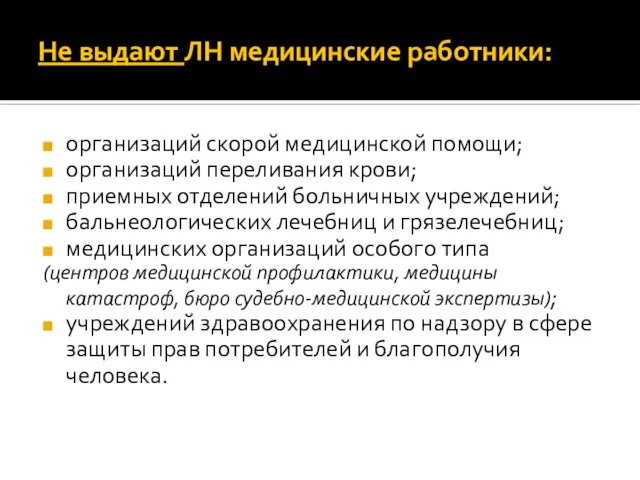 Не выдают ЛН медицинские работники:

организаций скорой медицинской помощи;
организаций переливания крови;
приемных отделений больничных учреждений;
бальнеологических лечебниц и грязелечебниц;
медицинских организаций особого типа
(центров медицинской профилактики, медицины катастроф, бюро судебно-медицинской экспертизы);
учреждений здравоохранения по надзору в сфере защиты прав потребителей и благополучия человека.